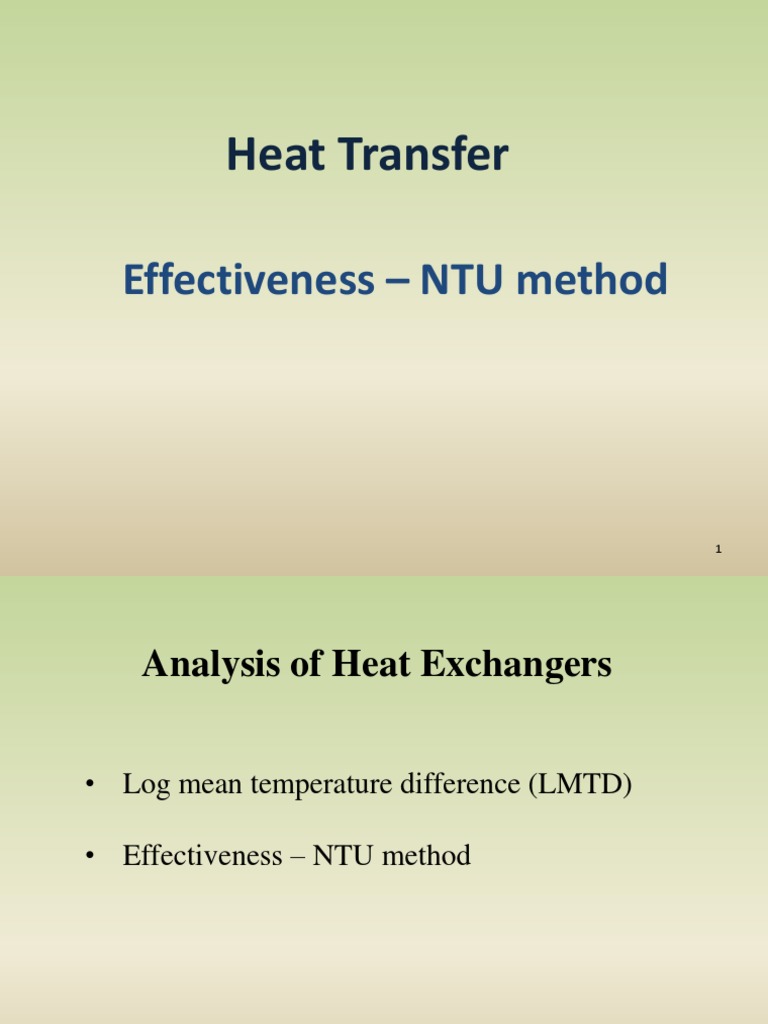 Heat Transfer

Effectiveness – NTU method

1

Analysis of Heat Exchangers

• Log mean temperature difference (LMTD)

• Effectiveness – NTU method